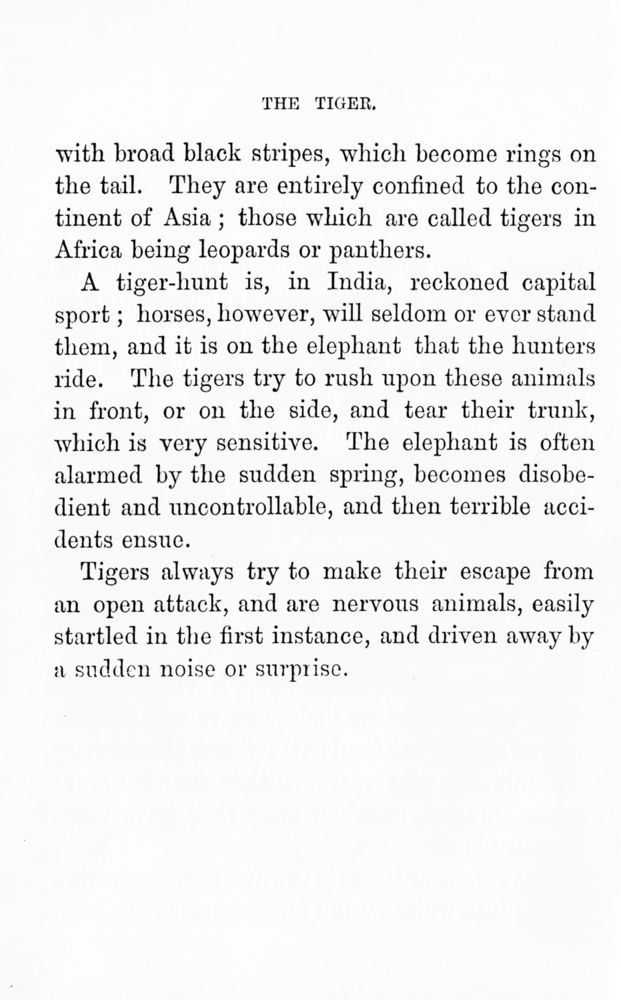 THE TIGER.

with broad black stripes, which become rings on the tail. They are entirely confined to the continent of Asia ; those which are called tigers in Africa being leopards or panthers.

A tiger-hunt is, in India, reckoned capital sport ; horses, however, will seldom or ever stand them, and it is on the elephant that the hunters ride. The tigers try to rush upon these animals in front, or on the side, and tear their trunk, which is very sensitive. The elephant is often alarmed by the sudden spring, becomes disobedient and uncontrollable, and then terrible accidents ensue.

Tigers always try to make their escape from an open attack, and are nervous animals, easily startled in the first instance, and driven away by a sudden noise or surprise.